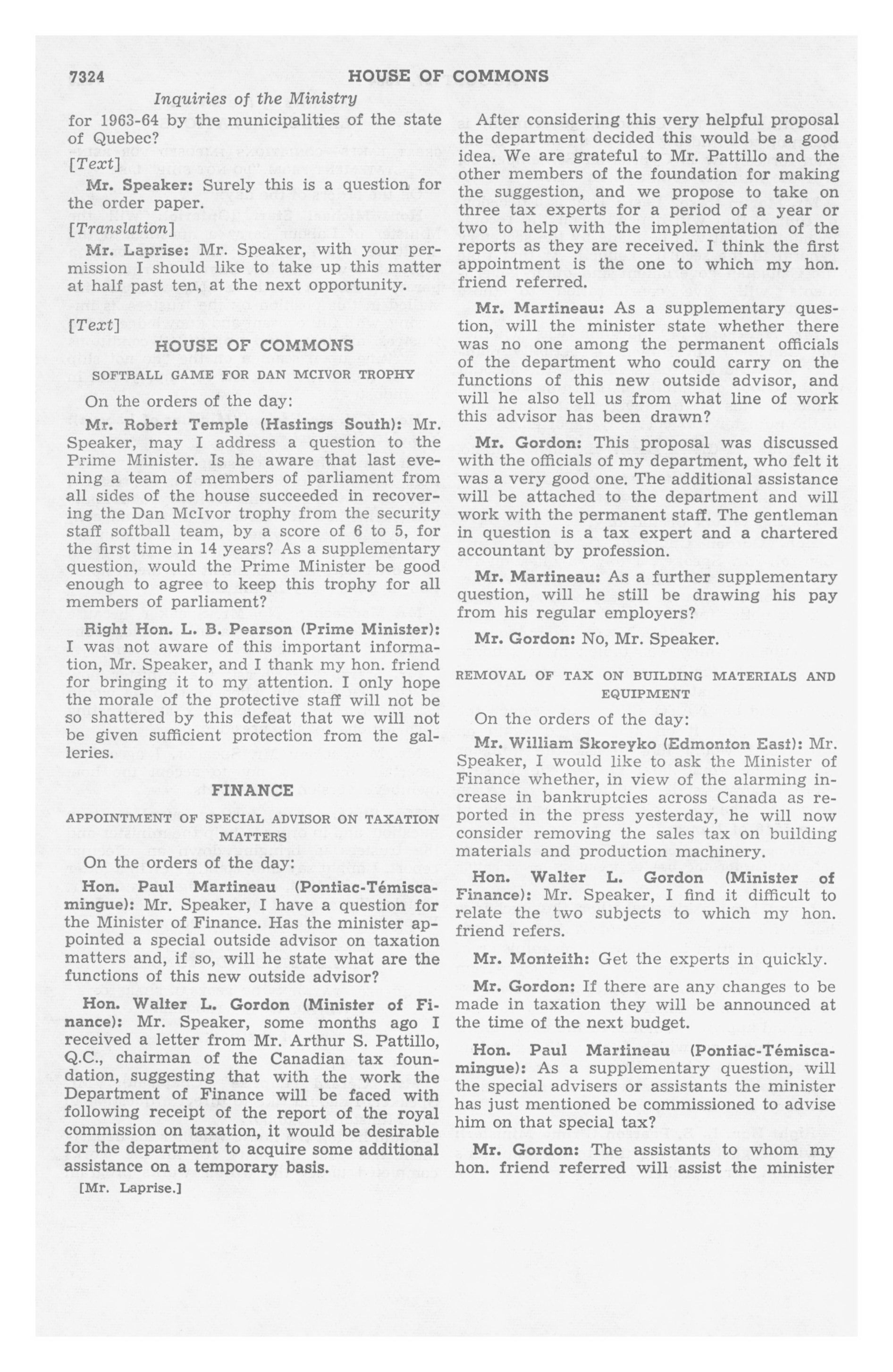 7324 HOUSE OF COMMONS

Inquiries of the Ministry

for 1963-64 by the municipalities of the state of Quebec?

[Text]

Mr. Speaker: Surely this is a question for the order paper.

[Translation]

Mr. Laprise: Mr. Speaker, with your permission I should like to take up this matter at half past ten, at the next opportunity.

[Text]

HOUSE OF COMMONS

SOFTBALL GAME FOR DAN MCIVOR TROPHY

On the orders of the day:

Mr. Robert Temple (Hastings South): Mr. Speaker, may I address a question to the Prime Minister. Is he aware that last evening a team of members of parliament from all sides of the house succeeded in recovering the Dan McIvor trophy from the security staff softball team, by a score of 6 to 5, for the first time in 14 years? As a supplementary question, would the Prime Minister be good enough to agree to keep this trophy for all members of parliament?

Right Hon. L. B. Pearson (Prime Minister): I was not aware of this important information, Mr. Speaker, and I thank my hon. friend for bringing it to my attention. I only hope the morale of the protective staff will not be so shattered by this defeat that we will not be given sufficient protection from the galleries.

FINANCE

APPOINTMENT OF SPECIAL ADVISOR ON TAXATION MATTERS

On the orders of the day:

Hon. Paul Martineau (Pontiac-Témiscamingue): Mr. Speaker, I have a question for the Minister of Finance. Has the minister appointed a special outside advisor on taxation matters and, if so, will he state what are the functions of this new outside advisor?

Hon. Walter L. Gordon (Minister of Finance): Mr. Speaker, some months ago I received a letter from Mr. Arthur S. Pattillo, Q.C., chairman of the Canadian tax foundation, suggesting that with the work the Department of Finance will be faced with following receipt of the report of the royal commission on taxation, it would be desirable for the department to acquire some additional assistance on a temporary basis.

[Mr. Laprise.]

After considering this very helpful proposal the department decided this would be a good idea. We are grateful to Mr. Pattillo and the other members of the foundation for making the suggestion, and we propose to take on three tax experts for a period of a year or two to help with the implementation of the reports as they are received. I think the first appointment is the one to which my hon. friend referred.

Mr. Martineau: As a supplementary question, will the minister state whether there was no one among the permanent officials of the department who could carry on the functions of this new outside advisor, and will he also tell us from what line of work this advisor has been drawn?

Mr. Gordon: This proposal was discussed with the officials of my department, who felt it was a very good one. The additional assistance will be attached to the department and will work with the permanent staff. The gentleman in question is a tax expert and a chartered accountant by profession.

Mr. Martineau: As a further supplementary question, will he still be drawing his pay from his regular employers?

Mr. Gordon: No, Mr. Speaker.

REMOVAL OF TAX ON BUILDING MATERIALS AND EQUIPMENT

On the orders of the day:

Mr. William Skoreyko (Edmonton East): Mr. Speaker, I would like to ask the Minister of Finance whether, in view of the alarming increase in bankruptcies across Canada as reported in the press yesterday, he will now consider removing the sales tax on building materials and production machinery.

Hon. Walter L. Gordon (Minister of Finance): Mr. Speaker, I find it difficult to relate the two subjects to which my hon. friend refers.

Mr. Monteith: Get the experts in quickly.

Mr. Gordon: If there are any changes to be made in taxation they will be announced at the time of the next budget.

Hon. Paul Martineau (Pontiac-Témiscamingue): As a supplementary question, will the special advisers or assistants the minister has just mentioned be commissioned to advise him on that special tax?

Mr. Gordon: The assistants to whom my hon. friend referred will assist the minister